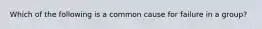 Which of the following is a common cause for failure in a group?